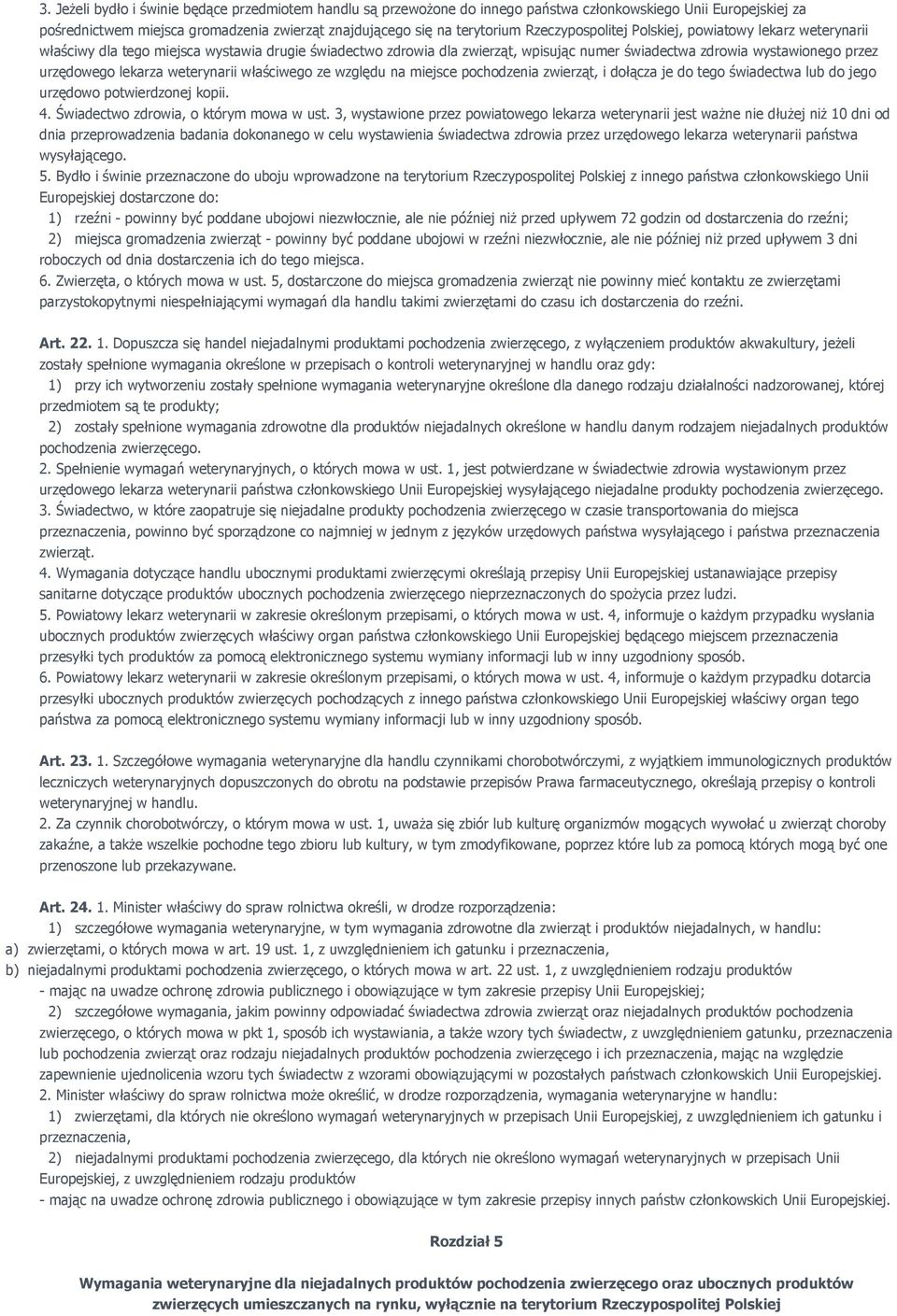 3. Jeżeli bydło i świnie będące przedmiotem handlu są przewożone do innego państwa członkowskiego Unii Europejskiej za pośrednictwem miejsca gromadzenia zwierząt znajdującego się na terytorium Rzeczypospolitej Polskiej, powiatowy lekarz weterynarii właściwy dla tego miejsca wystawia drugie świadectwo zdrowia dla zwierząt, wpisując numer świadectwa zdrowia wystawionego przez urzędowego lekarza weterynarii właściwego ze względu na miejsce pochodzenia zwierząt, i dołącza je do tego świadectwa lub do jego urzędowo potwierdzonej kopii.
4. Świadectwo zdrowia, o którym mowa w ust. 3, wystawione przez powiatowego lekarza weterynarii jest ważne nie dłużej niż 10 dni od dnia przeprowadzenia badania dokonanego w celu wystawienia świadectwa zdrowia przez urzędowego lekarza weterynarii państwa wysyłającego.
5. Bydło i świnie przeznaczone do uboju wprowadzone na terytorium Rzeczypospolitej Polskiej z innego państwa członkowskiego Unii Europejskiej dostarczone do:
1) rzeźni - powinny być poddane ubojowi niezwłocznie, ale nie później niż przed upływem 72 godzin od dostarczenia do rzeźni;
2) miejsca gromadzenia zwierząt - powinny być poddane ubojowi w rzeźni niezwłocznie, ale nie później niż przed upływem 3 dni roboczych od dnia dostarczenia ich do tego miejsca.
6. Zwierzęta, o których mowa w ust. 5, dostarczone do miejsca gromadzenia zwierząt nie powinny mieć kontaktu ze zwierzętami parzystokopytnymi niespełniającymi wymagań dla handlu takimi zwierzętami do czasu ich dostarczenia do rzeźni.

Art. 22. 1. Dopuszcza się handel niejadalnymi produktami pochodzenia zwierzęcego, z wyłączeniem produktów akwakultury, jeżeli zostały spełnione wymagania określone w przepisach o kontroli weterynaryjnej w handlu oraz gdy:
1) przy ich wytworzeniu zostały spełnione wymagania weterynaryjne określone dla danego rodzaju działalności nadzorowanej, której przedmiotem są te produkty;
2) zostały spełnione wymagania zdrowotne dla produktów niejadalnych określone w handlu danym rodzajem niejadalnych produktów pochodzenia zwierzęcego.
2. Spełnienie wymagań weterynaryjnych, o których mowa w ust. 1, jest potwierdzane w świadectwie zdrowia wystawionym przez urzędowego lekarza weterynarii państwa członkowskiego Unii Europejskiej wysyłającego niejadalne produkty pochodzenia zwierzęcego.
3. Świadectwo, w które zaopatruje się niejadalne produkty pochodzenia zwierzęcego w czasie transportowania do miejsca przeznaczenia, powinno być sporządzone co najmniej w jednym z języków urzędowych państwa wysyłającego i państwa przeznaczenia zwierząt.
4. Wymagania dotyczące handlu ubocznymi produktami zwierzęcymi określają przepisy Unii Europejskiej ustanawiające przepisy sanitarne dotyczące produktów ubocznych pochodzenia zwierzęcego nieprzeznaczonych do spożycia przez ludzi.
5. Powiatowy lekarz weterynarii w zakresie określonym przepisami, o których mowa w ust. 4, informuje o każdym przypadku wysłania ubocznych produktów zwierzęcych właściwy organ państwa członkowskiego Unii Europejskiej będącego miejscem przeznaczenia przesyłki tych produktów za pomocą elektronicznego systemu wymiany informacji lub w inny uzgodniony sposób.
6. Powiatowy lekarz weterynarii w zakresie określonym przepisami, o których mowa w ust. 4, informuje o każdym przypadku dotarcia przesyłki ubocznych produktów zwierzęcych pochodzących z innego państwa członkowskiego Unii Europejskiej właściwy organ tego państwa za pomocą elektronicznego systemu wymiany informacji lub w inny uzgodniony sposób.

Art. 23. 1. Szczegółowe wymagania weterynaryjne dla handlu czynnikami chorobotwórczymi, z wyjątkiem immunologicznych produktów leczniczych weterynaryjnych dopuszczonych do obrotu na podstawie przepisów Prawa farmaceutycznego, określają przepisy o kontroli weterynaryjnej w handlu.
2. Za czynnik chorobotwórczy, o którym mowa w ust. 1, uważa się zbiór lub kulturę organizmów mogących wywołać u zwierząt choroby zakaźne, a także wszelkie pochodne tego zbioru lub kultury, w tym zmodyfikowane, poprzez które lub za pomocą których mogą być one przenoszone lub przekazywane.

Art. 24. 1. Minister właściwy do spraw rolnictwa określi, w drodze rozporządzenia:
1) szczegółowe wymagania weterynaryjne, w tym wymagania zdrowotne dla zwierząt i produktów niejadalnych, w handlu:
a) zwierzętami, o których mowa w art. 19 ust. 1, z uwzględnieniem ich gatunku i przeznaczenia,
b) niejadalnymi produktami pochodzenia zwierzęcego, o których mowa w art. 22 ust. 1, z uwzględnieniem rodzaju produktów
- mając na uwadze ochronę zdrowia publicznego i obowiązujące w tym zakresie przepisy Unii Europejskiej;
2) szczegółowe wymagania, jakim powinny odpowiadać świadectwa zdrowia zwierząt oraz niejadalnych produktów pochodzenia zwierzęcego, o których mowa w pkt 1, sposób ich wystawiania, a także wzory tych świadectw, z uwzględnieniem gatunku, przeznaczenia lub pochodzenia zwierząt oraz rodzaju niejadalnych produktów pochodzenia zwierzęcego i ich przeznaczenia, mając na względzie zapewnienie ujednolicenia wzoru tych świadectw z wzorami obowiązującymi w pozostałych państwach członkowskich Unii Europejskiej.
2. Minister właściwy do spraw rolnictwa może określić, w drodze rozporządzenia, wymagania weterynaryjne w handlu:
1) zwierzętami, dla których nie określono wymagań weterynaryjnych w przepisach Unii Europejskiej, z uwzględnieniem ich gatunku i przeznaczenia,
2) niejadalnymi produktami pochodzenia zwierzęcego, dla których nie określono wymagań weterynaryjnych w przepisach Unii Europejskiej, z uwzględnieniem rodzaju produktów
- mając na uwadze ochronę zdrowia publicznego i obowiązujące w tym zakresie przepisy innych państw członkowskich Unii Europejskiej.

Rozdział 5

Wymagania weterynaryjne dla niejadalnych produktów pochodzenia zwierzęcego oraz ubocznych produktów zwierzęcych umieszczanych na rynku, wyłącznie na terytorium Rzeczypospolitej Polskiej